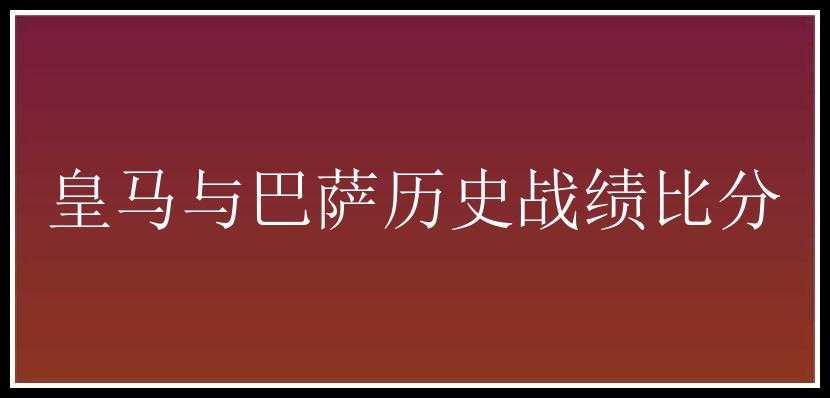 皇马与巴萨历史战绩比分